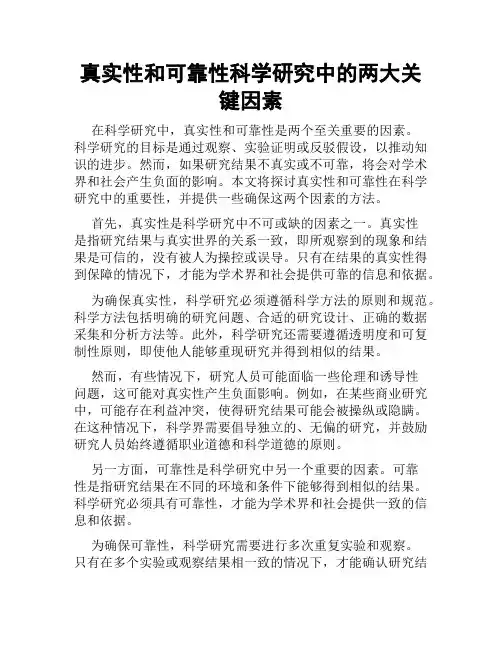 真实性和可靠性科学研究中的两大关键因素

在科学研究中，真实性和可靠性是两个至关重要的因素。科学研究的目标是通过观察、实验证明或反驳假设，以推动知识的进步。然而，如果研究结果不真实或不可靠，将会对学术界和社会产生负面的影响。本文将探讨真实性和可靠性在科学研究中的重要性，并提供一些确保这两个因素的方法。

首先，真实性是科学研究中不可或缺的因素之一。真实性是指研究结果与真实世界的关系一致，即所观察到的现象和结果是可信的，没有被人为操控或误导。只有在结果的真实性得到保障的情况下，才能为学术界和社会提供可靠的信息和依据。

为确保真实性，科学研究必须遵循科学方法的原则和规范。科学方法包括明确的研究问题、合适的研究设计、正确的数据采集和分析方法等。此外，科学研究还需要遵循透明度和可复制性原则，即使他人能够重现研究并得到相似的结果。

然而，有些情况下，研究人员可能面临一些伦理和诱导性问题，这可能对真实性产生负面影响。例如，在某些商业研究中，可能存在利益冲突，使得研究结果可能会被操纵或隐瞒。在这种情况下，科学界需要倡导独立的、无偏的研究，并鼓励研究人员始终遵循职业道德和科学道德的原则。

另一方面，可靠性是科学研究中另一个重要的因素。可靠性是指研究结果在不同的环境和条件下能够得到相似的结果。科学研究必须具有可靠性，才能为学术界和社会提供一致的信息和依据。

为确保可靠性，科学研究需要进行多次重复实验和观察。只有在多个实验或观察结果相一致的情况下，才能确认研究结